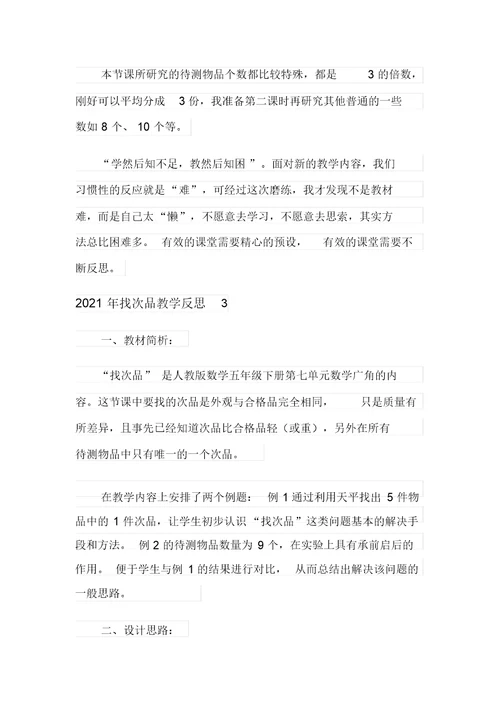 本节课所研究的待测物品个数都比较特殊，都是 3 的倍数，刚好可以平均分成 3 份，我准备第二课时再研究其他普通的一些数如 8 个、 10 个等。

“学然后知不足，教然后知困 ”。面对新的教学内容，我们习惯性的反应就是“难”，可经过这次磨练，我才发现不是教材难，而是自己太“懒”，不愿意去学习，不愿意去思索，其实方法总比困难多。 有效的课堂需要精心的预设， 有效的课堂需要不断反思。

2021 年找次品教学反思 3

一、教材简析：

“找次品” 是人教版数学五年级下册第七单元数学广角的内容。这节课中要找的次品是外观与合格品完全相同， 只是质量有所差异，且事先已经知道次品比合格品轻（或重），另外在所有待测物品中只有唯一的一个次品。

在教学内容上安排了两个例题： 例 1 通过利用天平找出 5 件物品中的 1 件次品，让学生初步认识“找次品”这类问题基本的解决手段和方法。 例 2 的待测物品数量为 9 个，在实验上具有承前启后的作用。 便于学生与例 1 的结果进行对比， 从而总结出解决该问题的一般思路。

二、设计思路：